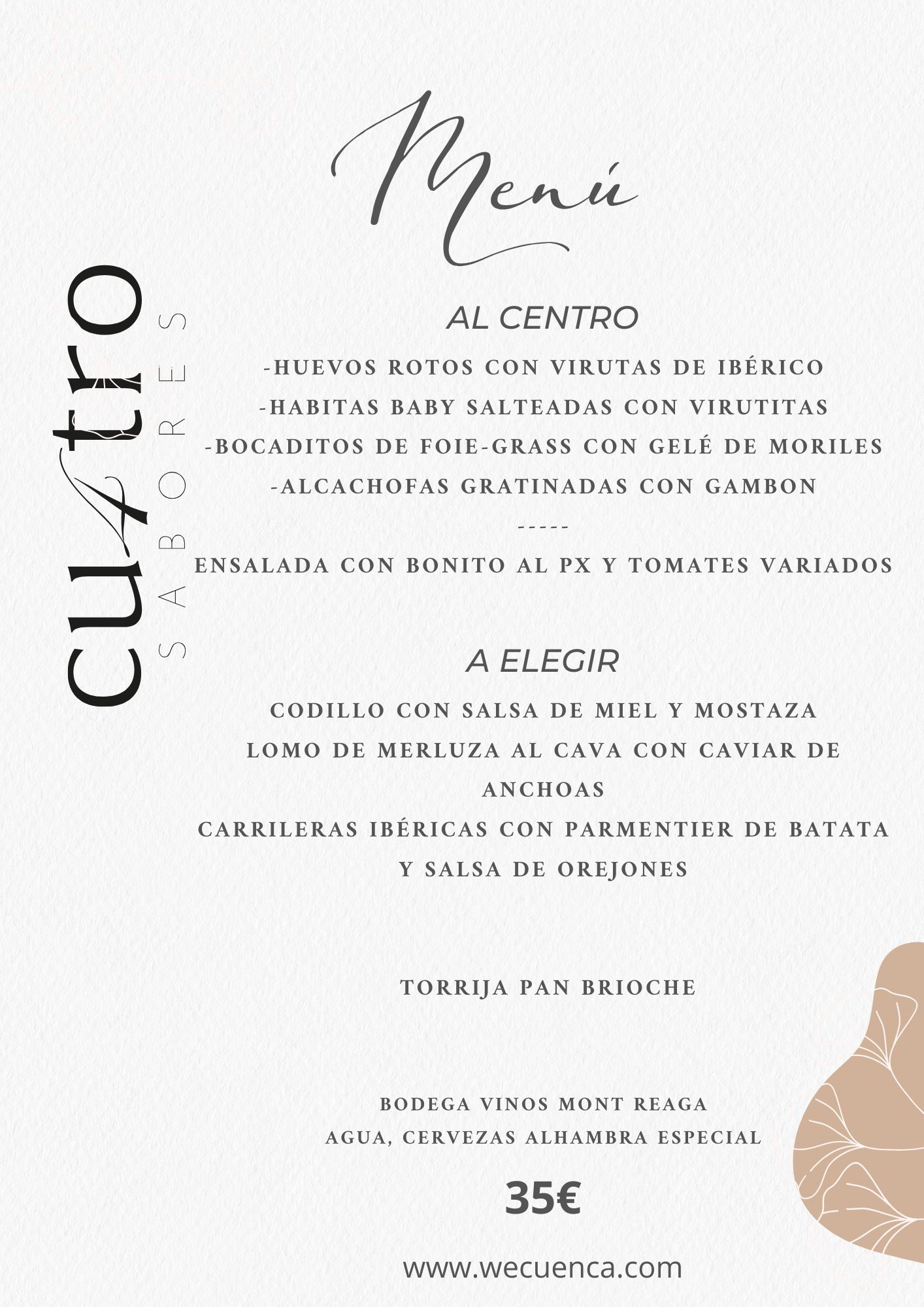 CU4tro
SABORES

Menú

AL CENTRO

-HUEVOS ROTOS CON VIRUTAS DE IBÉRICO
-HABITAS BABY SALTEADAS CON VIRUTITAS
-BOCADITOS DE FOIE-GRASS CON GELÉ DE MORILES
-ALCACHOFAS GRATINADAS CON GAMBON
-----
ENSALADA CON BONITO AL PX Y TOMATES VARIADOS

A ELEGIR

CODILLO CON SALSA DE MIEL Y MOSTAZA
LOMO DE MERLUZA AL CAVA CON CAVIAR DE ANCHOAS
CARRILERAS IBÉRICAS CON PARMENTIER DE BATATA Y SALSA DE OREJONES

TORRIJA PAN BRIOCHE

BODEGA VINOS MONT REAGA
AGUA, CERVEZAS ALHAMBRA ESPECIAL

35€

www.wecuenca.com